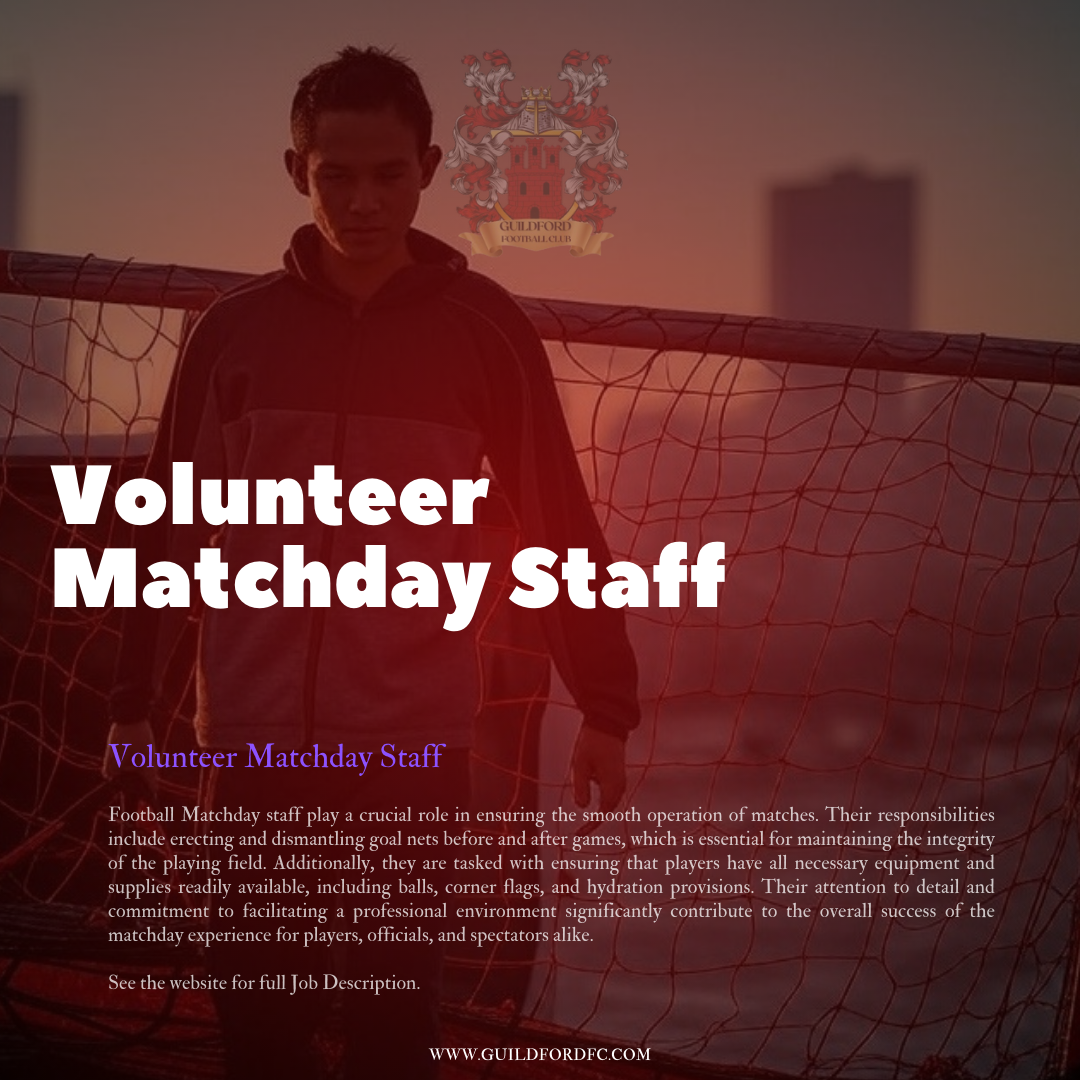 GUILDFORD FOOTBALL CLUB

Volunteer Matchday Staff

Volunteer Matchday Staff

Football Matchday staff play a crucial role in ensuring the smooth operation of matches. Their responsibilities include erecting and dismantling goal nets before and after games, which is essential for maintaining the integrity of the playing field. Additionally, they are tasked with ensuring that players have all necessary equipment and supplies readily available, including balls, corner flags, and hydration provisions. Their attention to detail and commitment to facilitating a professional environment significantly contribute to the overall success of the matchday experience for players, officials, and spectators alike.

See the website for full Job Description.

WWW.GUILDFORDFC.COM